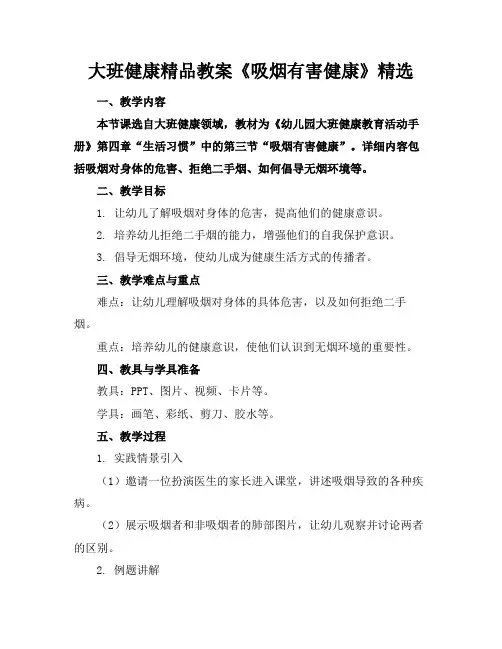 大班健康精品教案《吸烟有害健康》精选

一、教学内容

本节课选自大班健康领域，教材为《幼儿园大班健康教育活动手册》第四章“生活习惯”中的第三节“吸烟有害健康”。详细内容包括吸烟对身体的危害、拒绝二手烟、如何倡导无烟环境等。

二、教学目标

1. 让幼儿了解吸烟对身体的危害，提高他们的健康意识。

2. 培养幼儿拒绝二手烟的能力，增强他们的自我保护意识。

3. 倡导无烟环境，使幼儿成为健康生活方式的传播者。

三、教学难点与重点

难点：让幼儿理解吸烟对身体的具体危害，以及如何拒绝二手烟。

重点：培养幼儿的健康意识，使他们认识到无烟环境的重要性。

四、教具与学具准备

教具：PPT、图片、视频、卡片等。

学具：画笔、彩纸、剪刀、胶水等。

五、教学过程

1. 实践情景引入

（1）邀请一位扮演医生的家长进入课堂，讲述吸烟导致的各种疾病。

（2）展示吸烟者和非吸烟者的肺部图片，让幼儿观察并讨论两者的区别。

2. 例题讲解